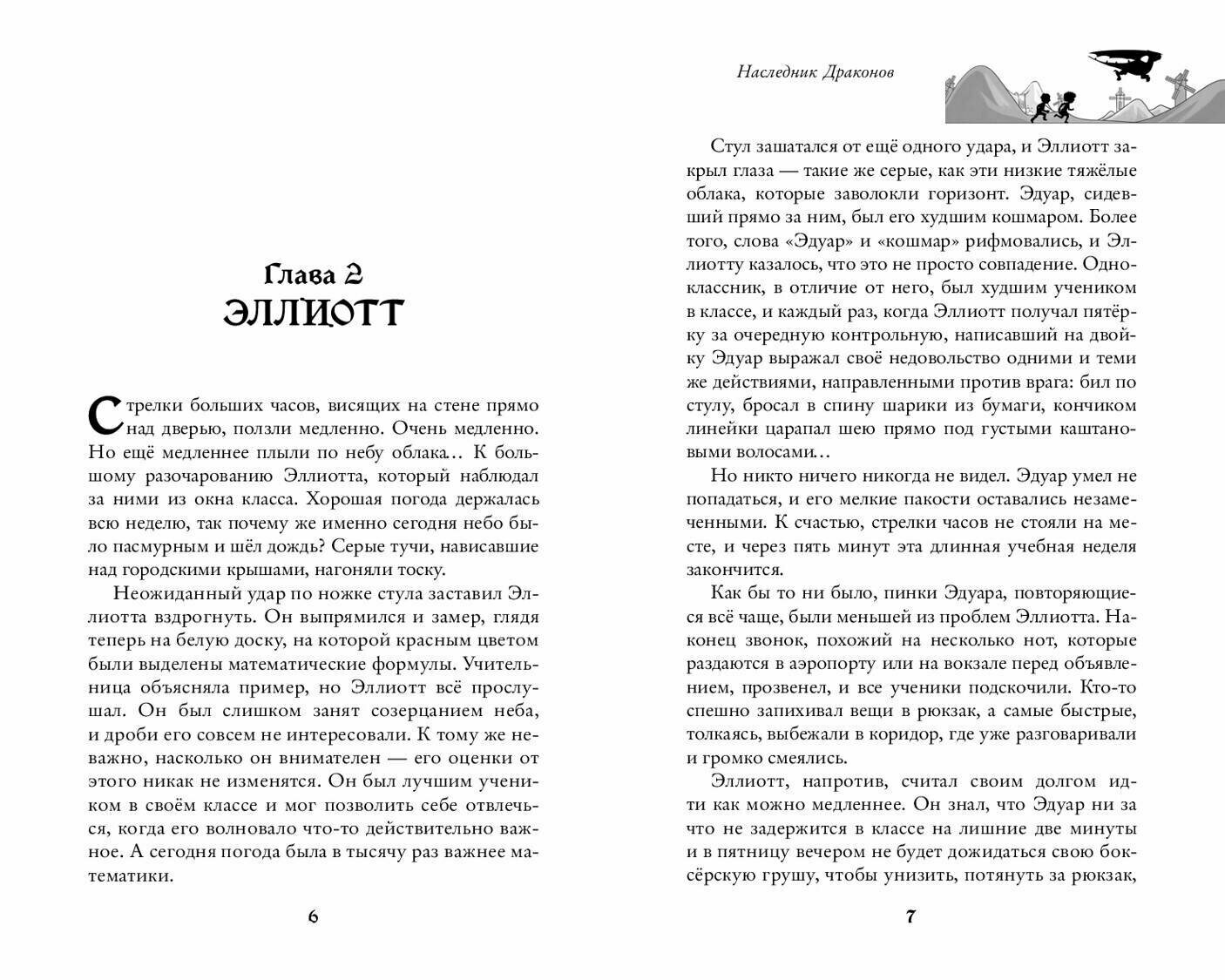 Глава 2
ЭЛЛИОТТ

Стрелки больших часов, висящих на стене прямо над дверью, ползли медленно. Очень медленно. Но ещё медленнее плыли по небу облака… К большому разочарованию Эллиотта, который наблюдал за ними из окна класса. Хорошая погода держалась всю неделю, так почему же именно сегодня небо было пасмурным и шёл дождь? Серые тучи, нависавшие над городскими крышами, нагоняли тоску.

Неожиданный удар по ножке стула заставил Эллиотта вздрогнуть. Он выпрямился и замер, глядя теперь на белую доску, на которой красным цветом были выделены математические формулы. Учительница объясняла пример, но Эллиотт всё прослушал. Он был слишком занят созерцанием неба, и дроби его совсем не интересовали. К тому же неважно, насколько он внимателен — его оценки от этого никак не изменятся. Он был лучшим учеником в своём классе и мог позволить себе отвлечься, когда его волновало что-то действительно важное. А сегодня погода была в тысячу раз важнее математики.

6

Наследник Драконов

Стул зашатался от ещё одного удара, и Эллиотт закрыл глаза — такие же серые, как эти низкие тяжёлые облака, которые заволокли горизонт. Эдуар, сидевший прямо за ним, был его худшим кошмаром. Более того, слова «Эдуар» и «кошмар» рифмовались, и Эллиотту казалось, что это не просто совпадение. Одноклассник, в отличие от него, был худшим учеником в классе, и каждый раз, когда Эллиотт получал пятёрку за очередную контрольную, написавший на двойку Эдуар выражал своё недовольство одними и теми же действиями, направленными против врага: бил по стулу, бросал в спину шарики из бумаги, кончиком линейки царапал шею прямо под густыми каштановыми волосами…

Но никто ничего никогда не видел. Эдуар умел не попадаться, и его мелкие пакости оставались незамеченными. К счастью, стрелки часов не стояли на месте, и через пять минут эта длинная учебная неделя закончится.

Как бы то ни было, пинки Эдуара, повторяющиеся всё чаще, были меньшей из проблем Эллиотта. Наконец звонок, похожий на несколько нот, которые раздаются в аэропорту или на вокзале перед объявлением, прозвенел, и все ученики подскочили. Кто-то спешно запихивал вещи в рюкзак, а самые быстрые, толкаясь, выбежали в коридор, где уже разговаривали и громко смеялись.

Эллиотт, напротив, считал своим долгом идти как можно медленнее. Он знал, что Эдуар ни за что не задержится в классе на лишние две минуты и в пятницу вечером не будет дожидаться свою боксёрскую грушу, чтобы унизить, потянуть за рюкзак,

7